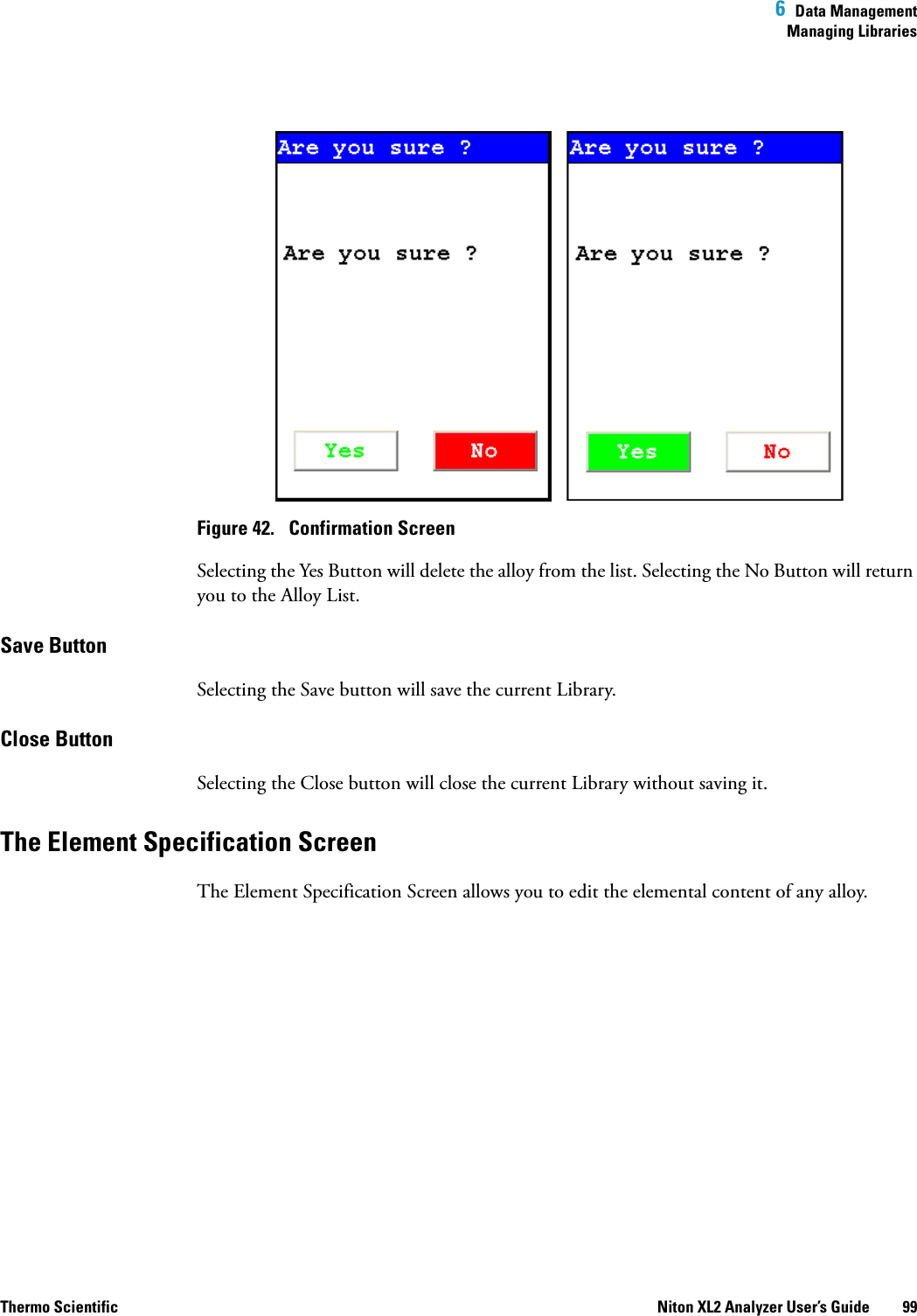 6 Data Management
Managing Libraries

Are you sure ?

Are you sure ?

Yes No

Are you sure ?

Are you sure ?

Yes No

Figure 42. Confirmation Screen

Selecting the Yes Button will delete the alloy from the list. Selecting the No Button will return you to the Alloy List.

Save Button

Selecting the Save button will save the current Library.

Close Button

Selecting the Close button will close the current Library without saving it.

The Element Specification Screen

The Element Specification Screen allows you to edit the elemental content of any alloy.

Thermo Scientific

Niton XL2 Analyzer User's Guide 99